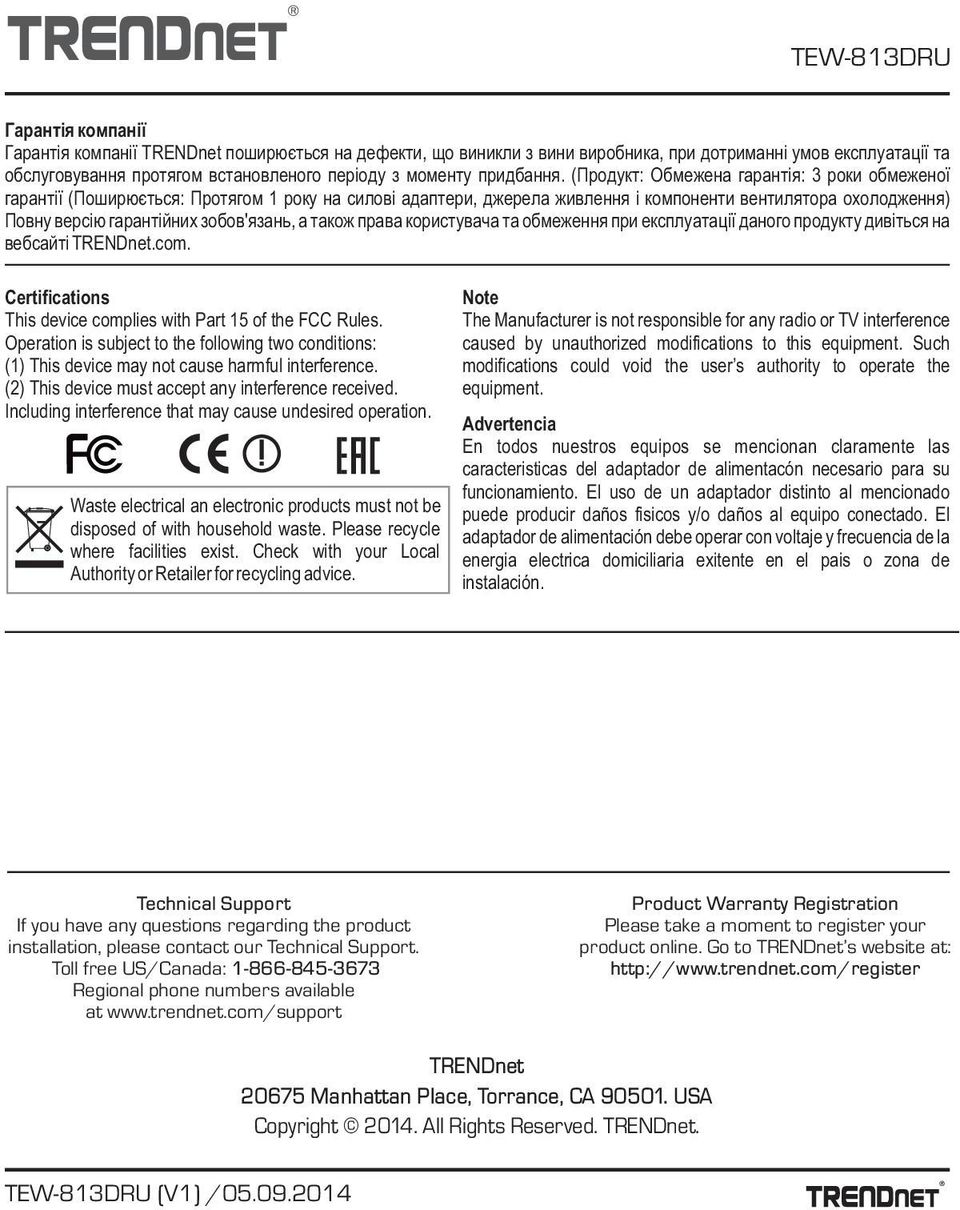 TRENDnet®

TEW-813DRU

Гарантія компанії

Гарантія компанії TRENDnet поширюється на дефекти, що виникли з вини виробника, при дотриманні умов експлуатації та обслуговування протягом встановленого періоду з моменту придбання. (Продукт: Обмежена гарантія: 3 роки обмеженої гарантії (Поширюється: Протягом 1 року на силові адаптери, джерела живлення і компоненти вентилятора охолодження) Повну версію гарантійних зобов'язань, а також права користувача та обмеження при експлуатації даного продукту дивіться на вебсайті TRENDnet.com.

Certifications

This device complies with Part 15 of the FCC Rules. Operation is subject to the following two conditions:
(1) This device may not cause harmful interference.
(2) This device must accept any interference received. Including interference that may cause undesired operation.

FC CE EAC

Waste electrical an electronic products must not be disposed of with household waste. Please recycle where facilities exist. Check with your Local Authority or Retailer for recycling advice.

Note

The Manufacturer is not responsible for any radio or TV interference caused by unauthorized modifications to this equipment. Such modifications could void the user's authority to operate the equipment.

Advertencia

En todos nuestros equipos se mencionan claramente las caracteristicas del adaptador de alimentacón necesario para su funcionamiento. El uso de un adaptador distinto al mencionado puede producir daños fisicos y/o daños al equipo conectado. El adaptador de alimentación debe operar con voltaje y frecuencia de la energia electrica domiciliaria exitente en el pais o zona de instalación.

Technical Support
If you have any questions regarding the product installation, please contact our Technical Support.
Toll free US/Canada: 1-866-845-3673
Regional phone numbers available at www.trendnet.com/support

Product Warranty Registration
Please take a moment to register your product online. Go to TRENDnet's website at:
http://www.trendnet.com/register

TRENDnet
20675 Manhattan Place, Torrance, CA 90501. USA
Copyright © 2014. All Rights Reserved. TRENDnet.

TEW-813DRU (V1) /05.09.2014

TRENDnet®